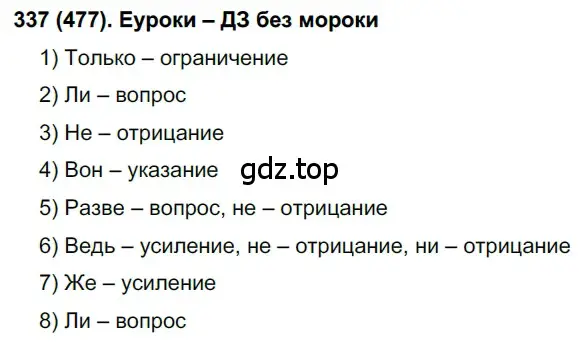 337 (477). Еуроки – ДЗ без мороки

1) Только – ограничение

2) Ли – вопрос

3) Не – отрицание

4) Вон – указание gdz.top

5) Разве – вопрос, не – отрицание

6) Ведь – усиление, не – отрицание, ни – отрицание

7) Же – усиление

8) Ли – вопрос